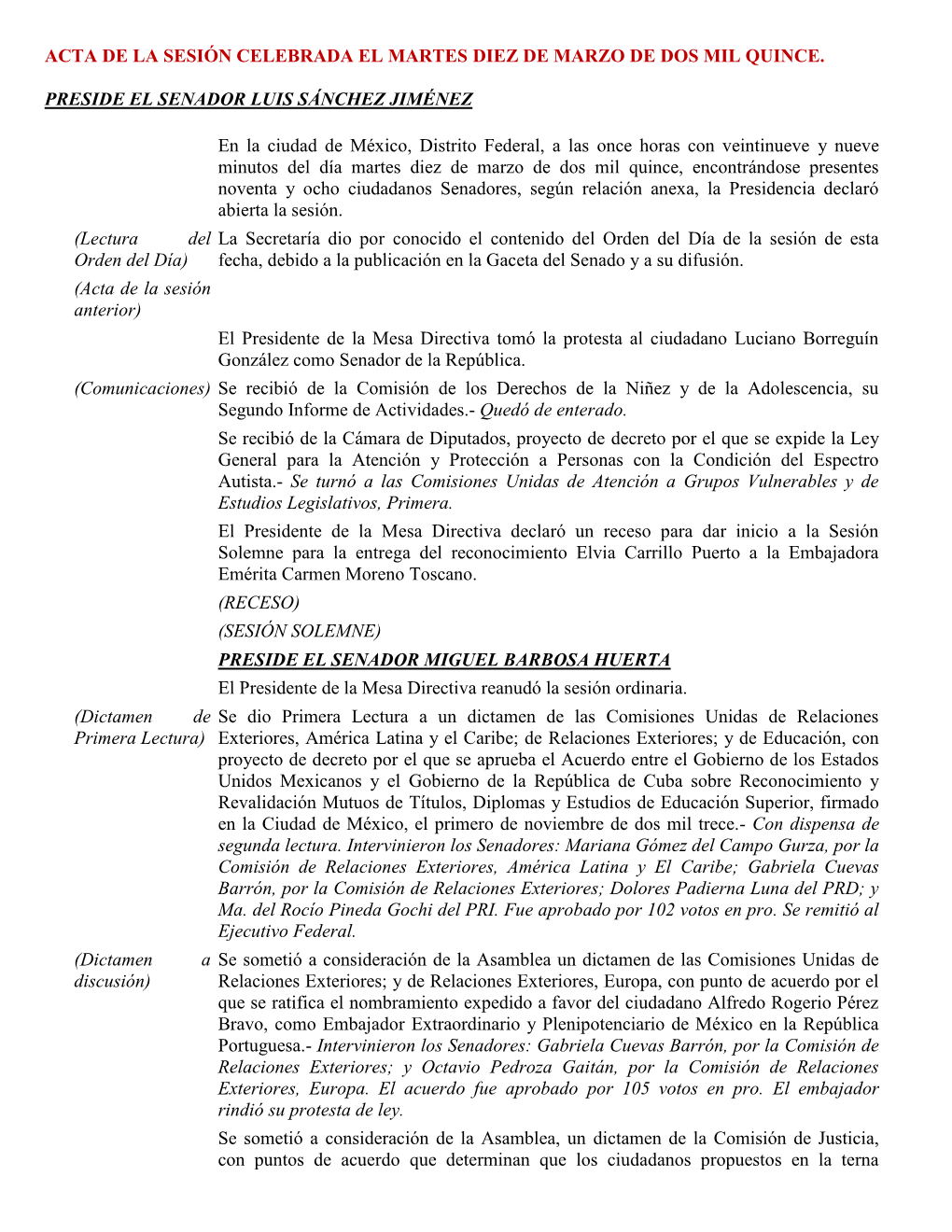 ACTA DE LA SESIÓN CELEBRADA EL MARTES DIEZ DE MARZO DE DOS MIL QUINCE.

PRESIDE EL SENADOR LUIS SÁNCHEZ JIMÉNEZ

En la ciudad de México, Distrito Federal, a las once horas con veintinueve y nueve minutos del día martes diez de marzo de dos mil quince, encontrándose presentes noventa y ocho ciudadanos Senadores, según relación anexa, la Presidencia declaró abierta la sesión.

(Lectura del Orden del Día)

La Secretaría dio por conocido el contenido del Orden del Día de la sesión de esta fecha, debido a la publicación en la Gaceta del Senado y a su difusión.

(Acta de la sesión anterior)

El Presidente de la Mesa Directiva tomó la protesta al ciudadano Luciano Borreguín González como Senador de la República.

(Comunicaciones)

Se recibió de la Comisión de los Derechos de la Niñez y de la Adolescencia, su Segundo Informe de Actividades.- Quedó de enterado.

Se recibió de la Cámara de Diputados, proyecto de decreto por el que se expide la Ley General para la Atención y Protección a Personas con la Condición del Espectro Autista.- Se turnó a las Comisiones Unidas de Atención a Grupos Vulnerables y de Estudios Legislativos, Primera.

El Presidente de la Mesa Directiva declaró un receso para dar inicio a la Sesión Solemne para la entrega del reconocimiento Elvia Carrillo Puerto a la Embajadora Emérita Carmen Moreno Toscano.

(RECESO)

(SESIÓN SOLEMNE)

PRESIDE EL SENADOR MIGUEL BARBOSA HUERTA

El Presidente de la Mesa Directiva reanudó la sesión ordinaria.

(Dictamen de Primera Lectura)

Se dio Primera Lectura a un dictamen de las Comisiones Unidas de Relaciones Exteriores, América Latina y el Caribe; de Relaciones Exteriores; y de Educación, con proyecto de decreto por el que se aprueba el Acuerdo entre el Gobierno de los Estados Unidos Mexicanos y el Gobierno de la República de Cuba sobre Reconocimiento y Revalidación Mutuos de Títulos, Diplomas y Estudios de Educación Superior, firmado en la Ciudad de México, el primero de noviembre de dos mil trece.- Con dispensa de segunda lectura. Intervinieron los Senadores: Mariana Gómez del Campo Gurza, por la Comisión de Relaciones Exteriores, América Latina y El Caribe; Gabriela Cuevas Barrón, por la Comisión de Relaciones Exteriores; Dolores Padierna Luna del PRD; y Ma. del Rocío Pineda Gochi del PRI. Fue aprobado por 102 votos en pro. Se remitió al Ejecutivo Federal.

(Dictamen a discusión)

Se sometió a consideración de la Asamblea un dictamen de las Comisiones Unidas de Relaciones Exteriores; y de Relaciones Exteriores, Europa, con punto de acuerdo por el que se ratifica el nombramiento expedido a favor del ciudadano Alfredo Rogerio Pérez Bravo, como Embajador Extraordinario y Plenipotenciario de México en la República Portuguesa.- Intervinieron los Senadores: Gabriela Cuevas Barrón, por la Comisión de Relaciones Exteriores; y Octavio Pedroza Gaitán, por la Comisión de Relaciones Exteriores, Europa. El acuerdo fue aprobado por 105 votos en pro. El embajador rindió su protesta de ley.

Se sometió a consideración de la Asamblea, un dictamen de la Comisión de Justicia, con puntos de acuerdo que determinan que los ciudadanos propuestos en la terna